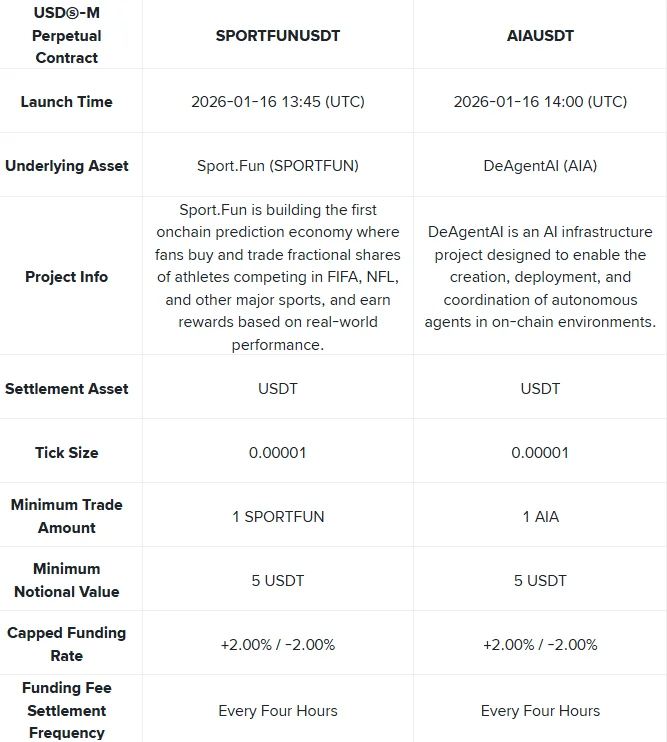 | USDⓈ-M Perpetual Contract | SPORTFUNUSDT | AIAUSDT |
|---|---|---|
| Launch Time | 2026-01-16 13:45 (UTC) | 2026-01-16 14:00 (UTC) |
| Underlying Asset | Sport.Fun (SPORTFUN) | DeAgentAI (AIA) |
| Project Info | Sport.Fun is building the first onchain prediction economy where fans buy and trade fractional shares of athletes competing in FIFA, NFL, and other major sports, and earn rewards based on real-world performance. | DeAgentAI is an AI infrastructure project designed to enable the creation, deployment, and coordination of autonomous agents in on-chain environments. |
| Settlement Asset | USDT | USDT |
| Tick Size | 0.00001 | 0.00001 |
| Minimum Trade Amount | 1 SPORTFUN | 1 AIA |
| Minimum Notional Value | 5 USDT | 5 USDT |
| Capped Funding Rate | +2.00% / -2.00% | +2.00% / -2.00% |
| Funding Fee Settlement Frequency | Every Four Hours | Every Four Hours |